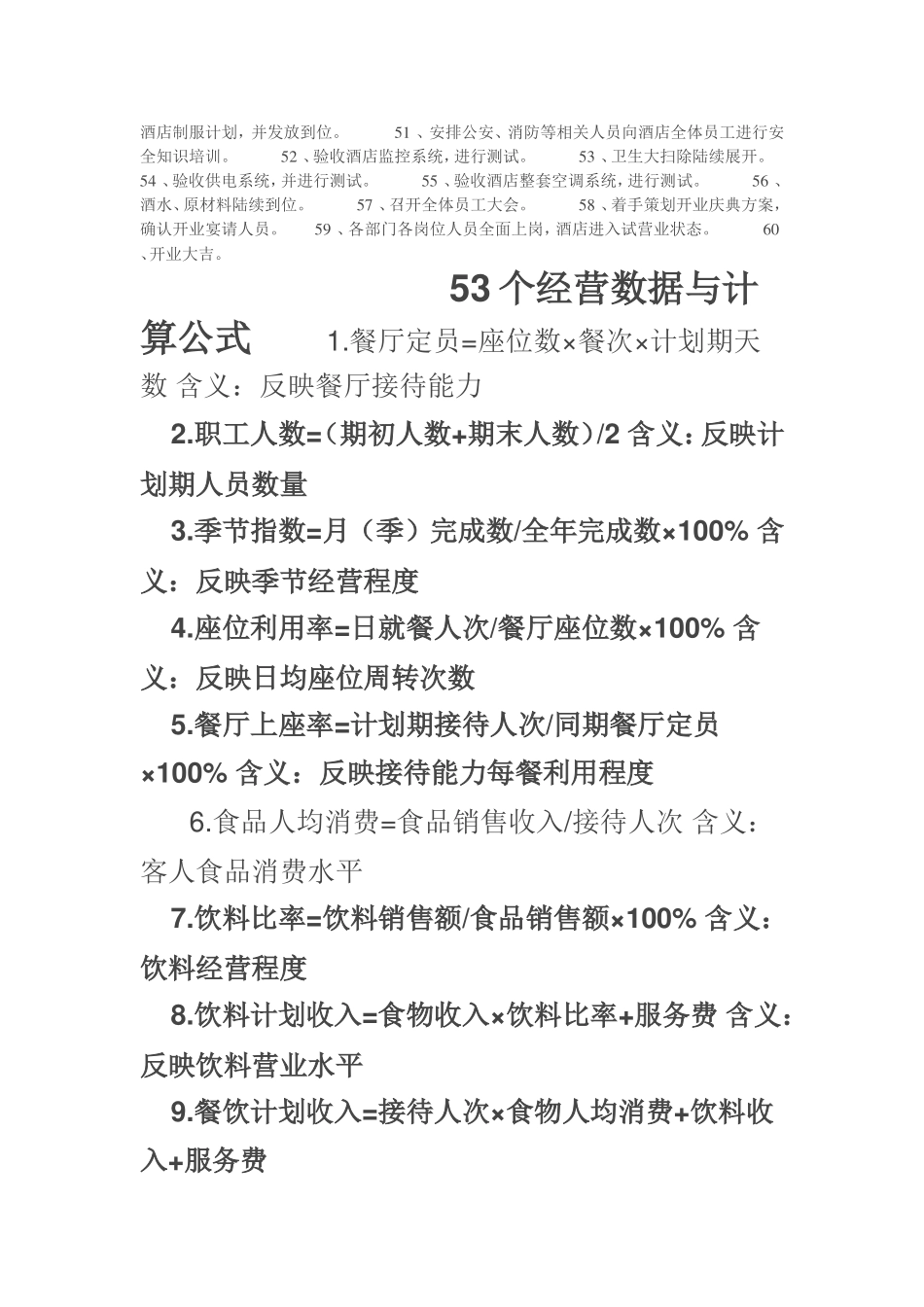 酒店制服计划，并发放到位。 51、安排公安、消防等相关人员向酒店全体员工进行安全知识培训。 52、验收酒店监控系统，进行测试。 53、卫生大扫除陆续展开。 54、验收供电系统，并进行测试。 55、验收酒店整套空调系统，进行测试。 56、酒水、原材料陆续到位。 57、召开全体员工大会。 58、着手策划开业庆典方案，确认开业宴请人员。 59、各部门各岗位人员全面上岗，酒店进入试营业状态。 60、开业大吉。

53个经营数据与计算公式 1.餐厅定员=座位数×餐次×计划期天数 含义：反映餐厅接待能力

2.职工人数=（期初人数+期末人数）/2 含义：反映计划期人员数量

3.季节指数=月（季）完成数/全年完成数×100% 含义：反映季节经营程度

4.座位利用率=日就餐人次/餐厅座位数×100% 含义：反映日均座位周转次数

5.餐厅上座率=计划期接待人次/同期餐厅定员×100% 含义：反映接待能力每餐利用程度

6.食品人均消费=食品销售收入/接待人次 含义：客人食品消费水平

7.饮料比率=饮料销售额/食品销售额×100% 含义：饮料经营程度

8.饮料计划收入=食物收入×饮料比率+服务费 含义：反映饮料营业水平

9.餐饮计划收入=接待人次×食物人均消费+饮料收入+服务费